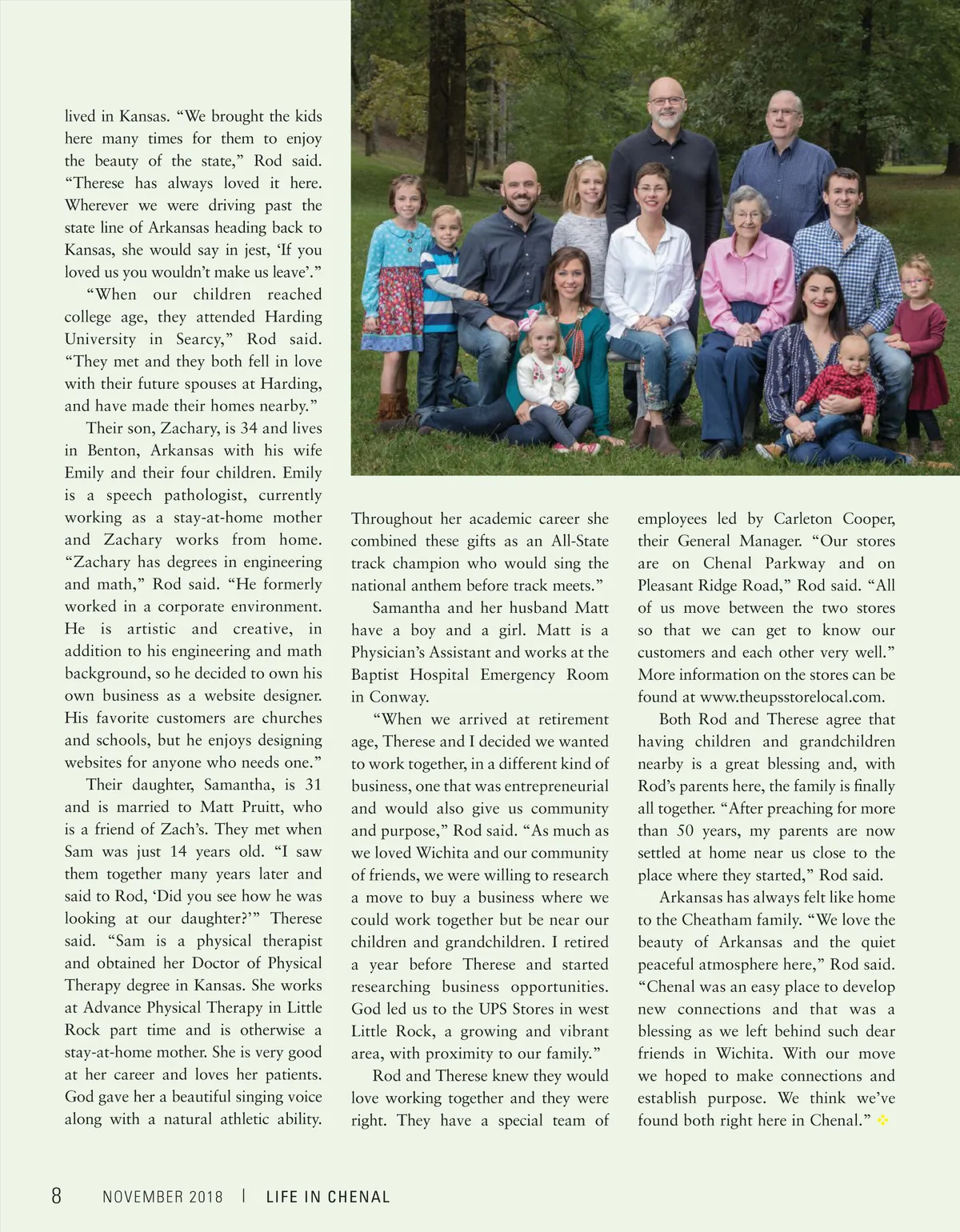 lived in Kansas. “We brought the kids here many times for them to enjoy the beauty of the state,” Rod said. “Therese has always loved it here. Wherever we were driving past the state line of Arkansas heading back to Kansas, she would say in jest, ‘If you loved us you wouldn’t make us leave’.”

“When our children reached college age, they attended Harding University in Searcy,” Rod said. “They met and they both fell in love with their future spouses at Harding, and have made their homes nearby.”

Their son, Zachary, is 34 and lives in Benton, Arkansas with his wife Emily and their four children. Emily is a speech pathologist, currently working as a stay-at-home mother and Zachary works from home. “Zachary has degrees in engineering and math,” Rod said. “He formerly worked in a corporate environment. He is artistic and creative, in addition to his engineering and math background, so he decided to own his own business as a website designer. His favorite customers are churches and schools, but he enjoys designing websites for anyone who needs one.”

Their daughter, Samantha, is 31 and is married to Matt Pruitt, who is a friend of Zach’s. They met when Sam was just 14 years old. “I saw them together many years later and said to Rod, ‘Did you see how he was looking at our daughter?’” Therese said. “Sam is a physical therapist and obtained her Doctor of Physical Therapy degree in Kansas. She works at Advance Physical Therapy in Little Rock part time and is otherwise a stay-at-home mother. She is very good at her career and loves her patients. God gave her a beautiful singing voice along with a natural athletic ability. Throughout her academic career she combined these gifts as an All-State track champion who would sing the national anthem before track meets.”

Samantha and her husband Matt have a boy and a girl. Matt is a Physician’s Assistant and works at the Baptist Hospital Emergency Room in Conway.

“When we arrived at retirement age, Therese and I decided we wanted to work together, in a different kind of business, one that was entrepreneurial and would also give us community and purpose,” Rod said. “As much as we loved Wichita and our community of friends, we were willing to research a move to buy a business where we could work together but be near our children and grandchildren. I retired a year before Therese and started researching business opportunities. God led us to the UPS Stores in west Little Rock, a growing and vibrant area, with proximity to our family.”

Rod and Therese knew they would love working together and they were right. They have a special team of employees led by Carleton Cooper, their General Manager. “Our stores are on Chenal Parkway and on Pleasant Ridge Road,” Rod said. “All of us move between the two stores so that we can get to know our customers and each other very well.” More information on the stores can be found at www.theupsstorelocal.com.

Both Rod and Therese agree that having children and grandchildren nearby is a great blessing and, with Rod’s parents here, the family is finally all together. “After preaching for more than 50 years, my parents are now settled at home near us close to the place where they started,” Rod said.

Arkansas has always felt like home to the Cheatham family. “We love the beauty of Arkansas and the quiet peaceful atmosphere here,” Rod said. “Chenal was an easy place to develop new connections and that was a blessing as we left behind such dear friends in Wichita. With our move we hoped to make connections and establish purpose. We think we’ve found both right here in Chenal.”

8 NOVEMBER 2018 | LIFE IN CHENAL